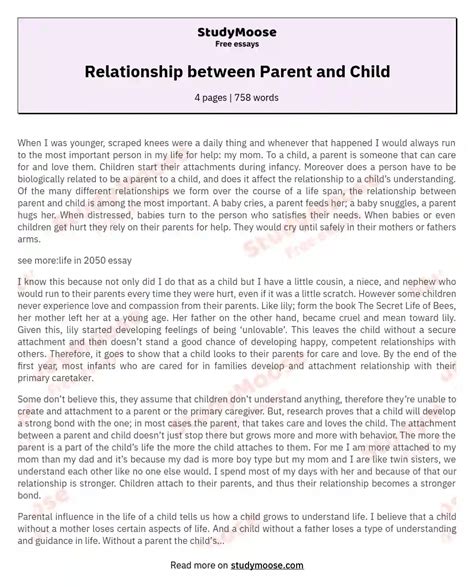 StudyMoose
Free essays

Relationship between Parent and Child

4 pages | 758 words

When I was younger, scraped knees were a daily thing and whenever that happened I would always run to the most important person in my life for help: my mom. To a child, a parent is someone that can care for and love them. Children start their attachments during infancy. Moreover does a person have to be biologically related to be a parent to a child, and does it affect the relationship to a child's understanding. Of the many different relationships we form over the course of a life span, the relationship between parent and child is among the most important. A baby cries, a parent feeds her; a baby snuggles, a parent hugs her. When distressed, babies turn to the person who satisfies their needs. When babies or even children get hurt they rely on their parents for help. They would cry until safely in their mothers or fathers arms.

see more:life in 2050 essay

I know this because not only did I do that as a child but I have a little cousin, a niece, and nephew who would run to their parents every time they were hurt, even if it was a little scratch. However some children never experience love and compassion from their parents. Like lily; form the book The Secret Life of Bees, her mother left her at a young age. Her father on the other hand, became cruel and mean toward lily. Given this, lily started developing feelings of being 'unlovable'. This leaves the child without a secure attachment and then doesn't stand a good chance of developing happy, competent relationships with others. Therefore, it goes to show that a child looks to their parents for care and love. By the end of the first year, most infants who are cared for in families develop and attachment relationship with their primary caretaker.

Some don't believe this, they assume that children don't understand anything, therefore they're unable to create and attachment to a parent or the primary caregiver. But, research proves that a child will develop a strong bond with the one; in most cases the parent, that takes care and loves the child. The attachment between a parent and child doesn't just stop there but grows more and more with behavior. The more the parent is a part of the child's life the more the child attaches to them. For me I am more attached to my mom than my dad and it's because my dad is more boy type but my mom and I are like twin sisters, we understand each other like no one else would. I spend most of my days with her and because of that our relationship is stronger. Children attach to their parents, and thus their relationship becomes a stronger bond.

Parental influence in the life of a child tells us how a child grows to understand life. I believe that a child without a mother loses certain aspects of life. And a child without a father loses a type of understanding and guidance in life. Without a parent the child's...

Read more on studymoose.com